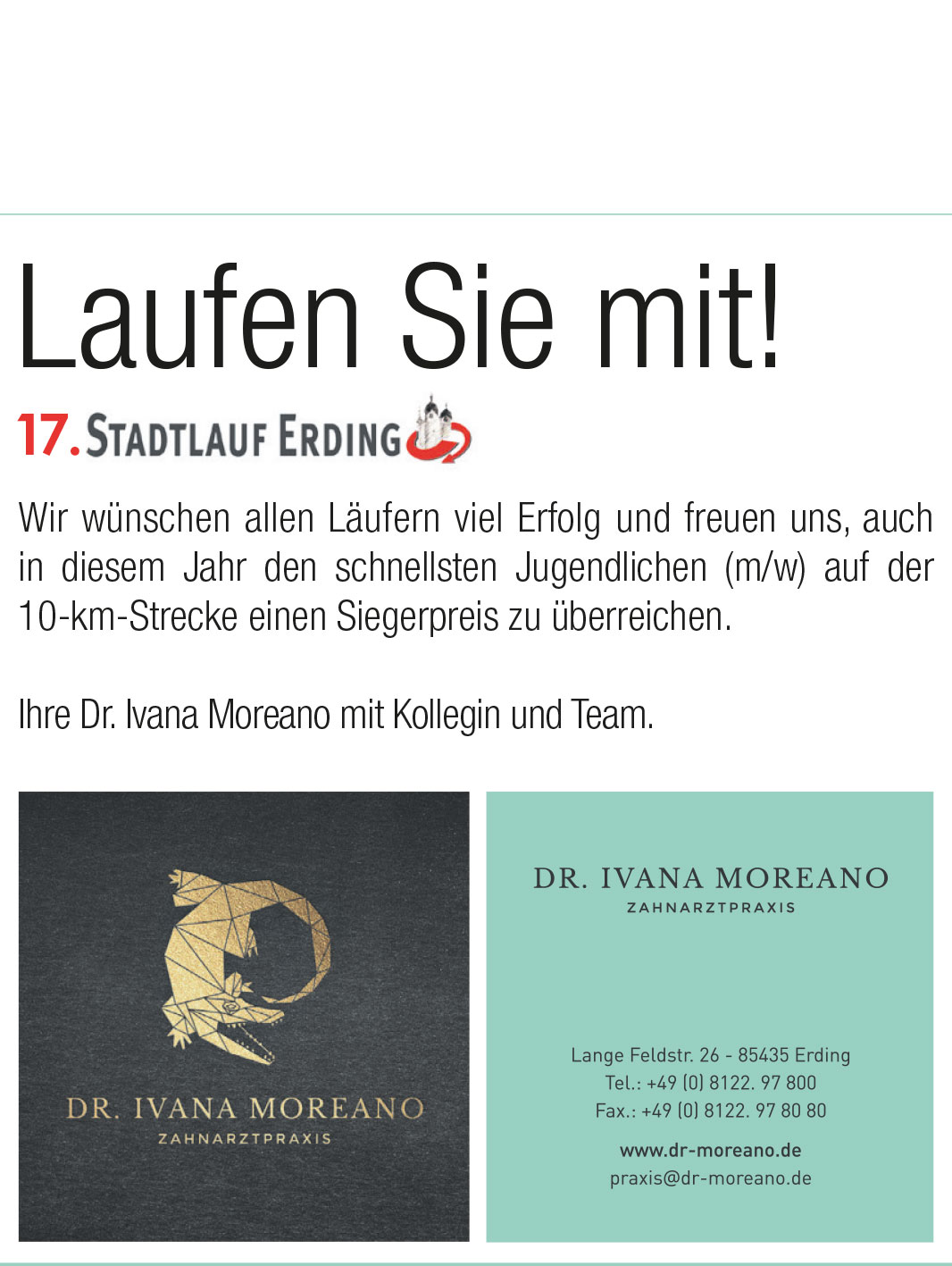 Laufen Sie mit!

17. STADTLAUF ERDING

Wir wünschen allen Läufern viel Erfolg und freuen uns, auch in diesem Jahr den schnellsten Jugendlichen (m/w) auf der 10-km-Strecke einen Siegerpreis zu überreichen.

Ihre Dr. Ivana Moreano mit Kollegin und Team.

DR. IVANA MOREANO
ZAHNARZTPRAXIS

DR. IVANA MOREANO
ZAHNARZTPRAXIS

Lange Feldstr. 26 - 85435 Erding
Tel.: +49 (0) 8122. 97 800
Fax.: +49 (0) 8122. 97 80 80

www.dr-moreano.de
praxis@dr-moreano.de